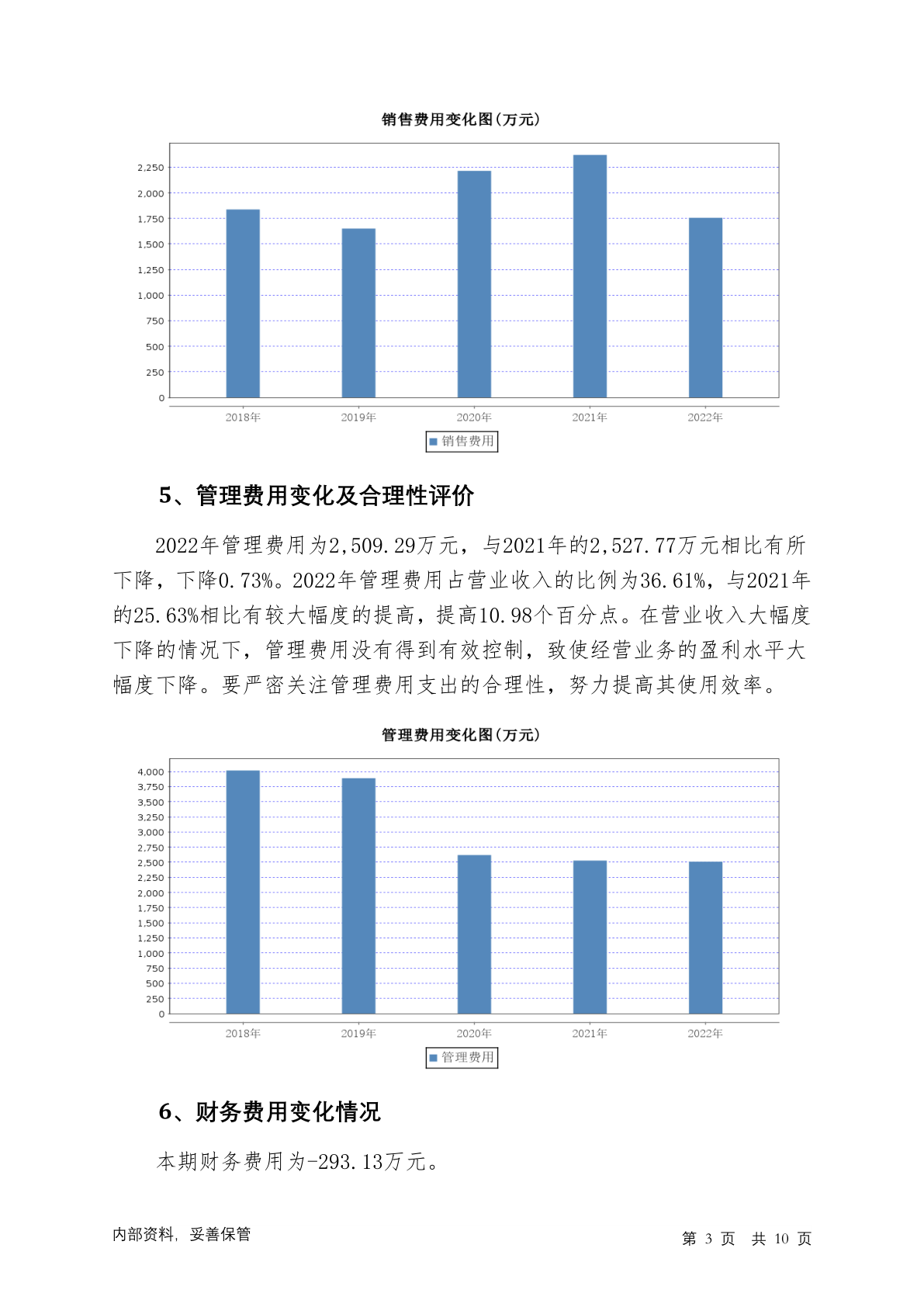 销售费用变化图(万元)

2,250
2,000
1,750
1,500
1,250
1,000
750
500
250
0

2018年 2019年 2020年 2021年 2022年

销售费用

5、管理费用变化及合理性评价

2022年管理费用为2,509.29万元，与2021年的2,527.77万元相比有所下降，下降0.73%。2022年管理费用占营业收入的比例为36.61%，与2021年的25.63%相比有较大幅度的提高，提高10.98个百分点。在营业收入大幅度下降的情况下，管理费用没有得到有效控制，致使经营业务的盈利水平大幅度下降。要严密关注管理费用支出的合理性，努力提高其使用效率。

管理费用变化图(万元)

4,000
3,750
3,500
3,250
3,000
2,750
2,500
2,250
2,000
1,750
1,500
1,250
1,000
750
500
250
0

2018年 2019年 2020年 2021年 2022年

管理费用

6、财务费用变化情况

本期财务费用为-293.13万元。

内部资料，妥善保管

第 3 页 共 10 页